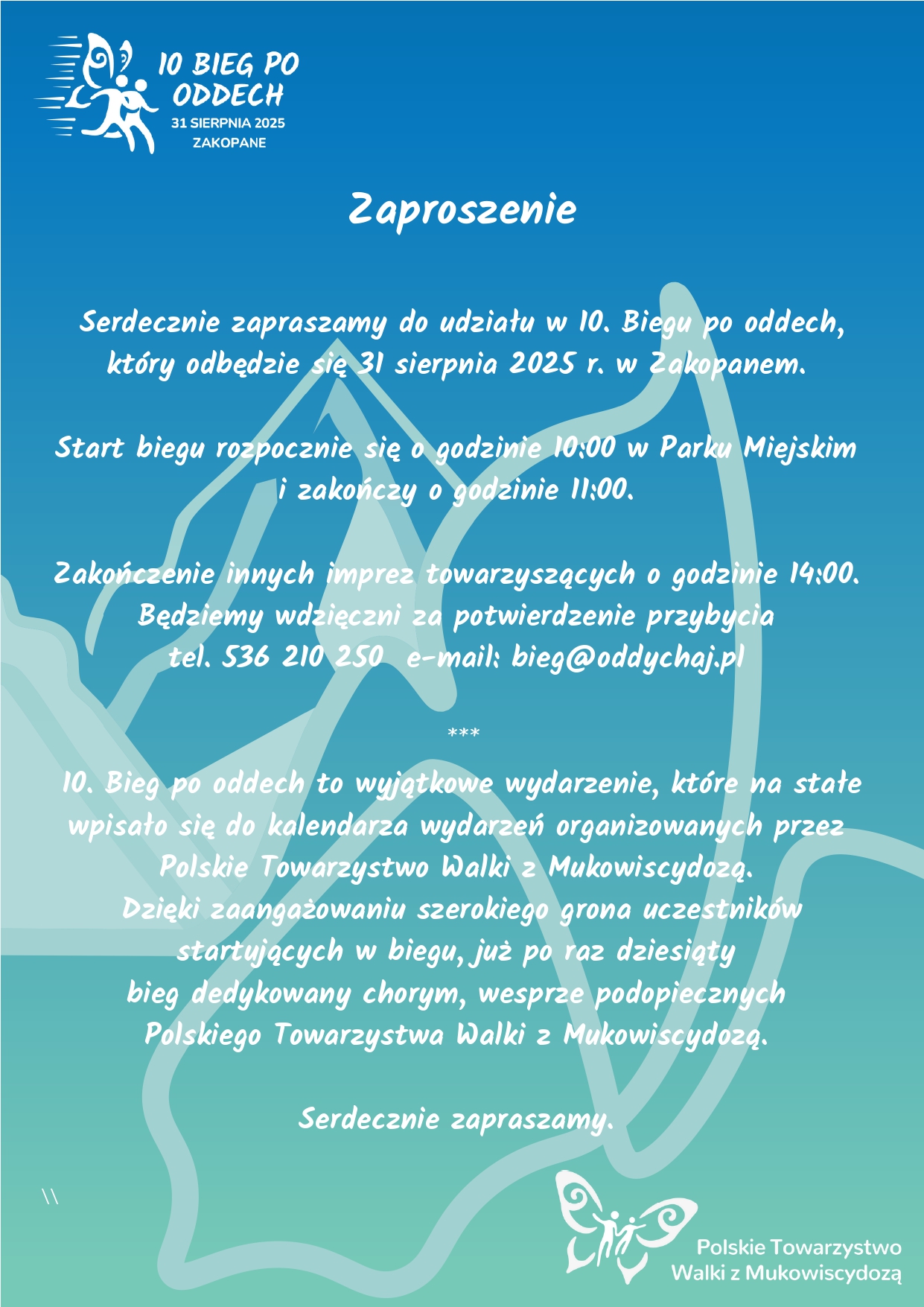 10 BIEG PO ODDECH
31 SIERPNIA 2025
ZAKOPANE

Zaproszenie

Serdecznie zapraszamy do udziału w 10. Biegu po oddech, który odbędzie się 31 sierpnia 2025 r. w Zakopanem.

Start biegu rozpocznie się o godzinie 10:00 w Parku Miejskim i zakończy o godzinie 11:00.

Zakończenie innych imprez towarzyszących o godzinie 14:00. Będziemy wdzięczni za potwierdzenie przybycia tel. 536 210 250 e-mail: bieg@oddychaj.pl

***

10. Bieg po oddech to wyjątkowe wydarzenie, które na stałe wpisało się do kalendarza wydarzeń organizowanych przez Polskie Towarzystwo Walki z Mukowiscydozą.
Dzięki zaangażowaniu szerokiego grona uczestników startujących w biegu, już po raz dziesiąty bieg dedykowany chorym, wesprze podopiecznych Polskiego Towarzystwa Walki z Mukowiscydozą.

Serdecznie zapraszamy.

\\

Polskie Towarzystwo Walki z Mukowiscydozą